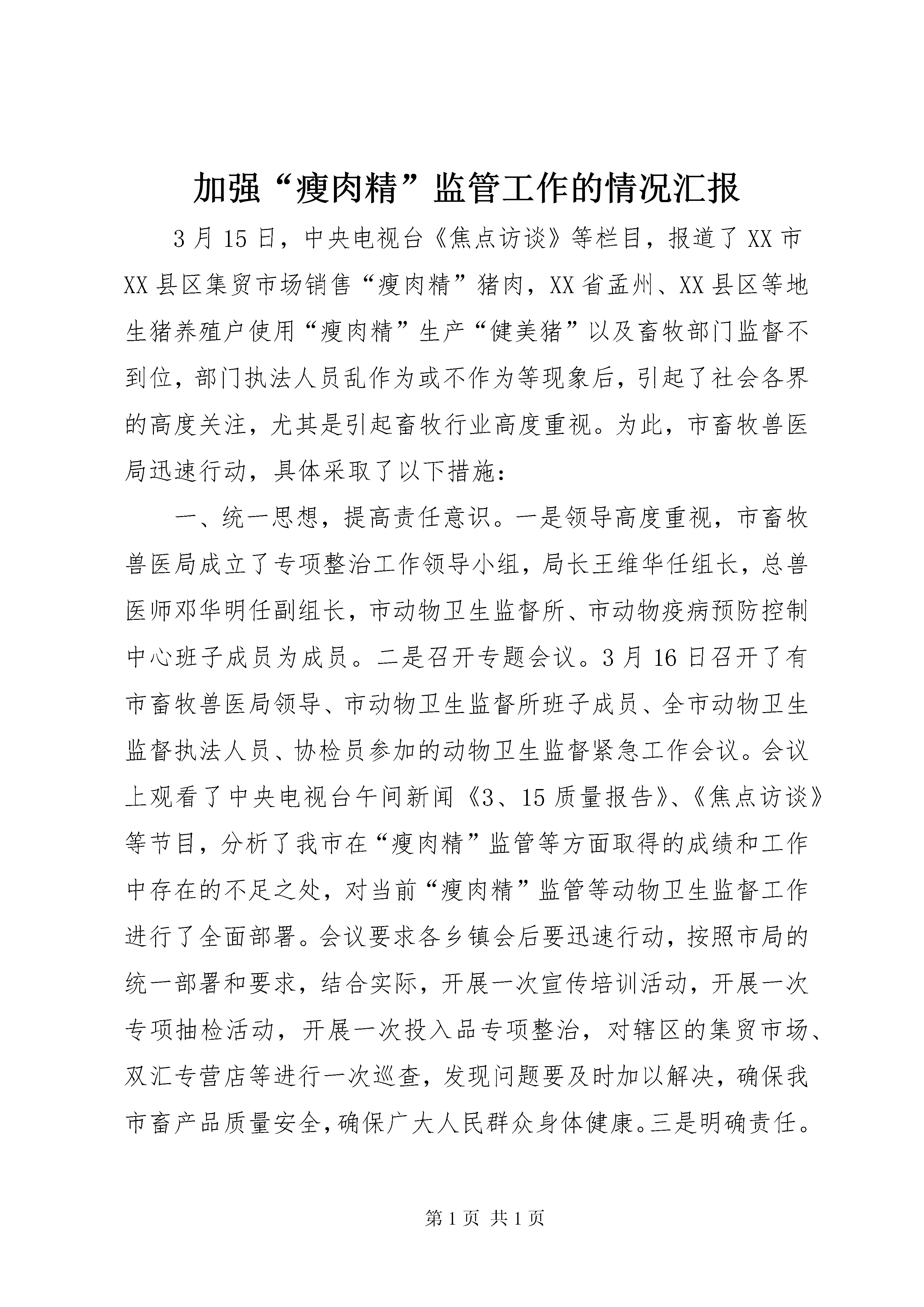 加强“瘦肉精”监管工作的情况汇报

3月15日，中央电视台《焦点访谈》等栏目，报道了XX市XX县区集贸市场销售“瘦肉精”猪肉，XX省孟州、XX县区等地生猪养殖户使用“瘦肉精”生产“健美猪”以及畜牧部门监督不到位，部门执法人员乱作为或不作为等现象后，引起了社会各界的高度关注，尤其是引起畜牧行业高度重视。为此，市畜牧兽医局迅速行动，具体采取了以下措施：

一、统一思想，提高责任意识。一是领导高度重视，市畜牧兽医局成立了专项整治工作领导小组，局长王维华任组长，总兽医师邓华明任副组长，市动物卫生监督所、市动物疫病预防控制中心班子成员为成员。二是召开专题会议。3月16日召开了有市畜牧兽医局领导、市动物卫生监督所班子成员、全市动物卫生监督执法人员、协检员参加的动物卫生监督紧急工作会议。会议上观看了中央电视台午间新闻《3、15质量报告》、《焦点访谈》等节目，分析了我市在“瘦肉精”监管等方面取得的成绩和工作中存在的不足之处，对当前“瘦肉精”监管等动物卫生监督工作进行了全面部署。会议要求各乡镇会后要迅速行动，按照市局的统一部署和要求，结合实际，开展一次宣传培训活动，开展一次专项抽检活动，开展一次投入品专项整治，对辖区的集贸市场、双汇专营店等进行一次巡查，发现问题要及时加以解决，确保我市畜产品质量安全，确保广大人民群众身体健康。三是明确责任。

第1页 共1页